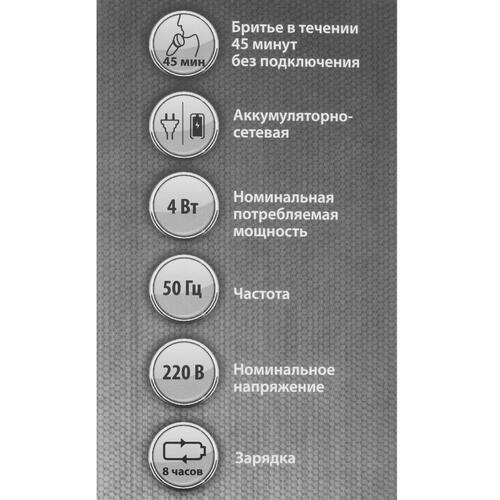 45 мин

Бритье в течении 45 минут без подключения

Аккумуляторно-сетевая

4 Вт

Номинальная потребляемая мощность

50 Гц

Частота

220 В

Номинальное напряжение

8 часов

Зарядка